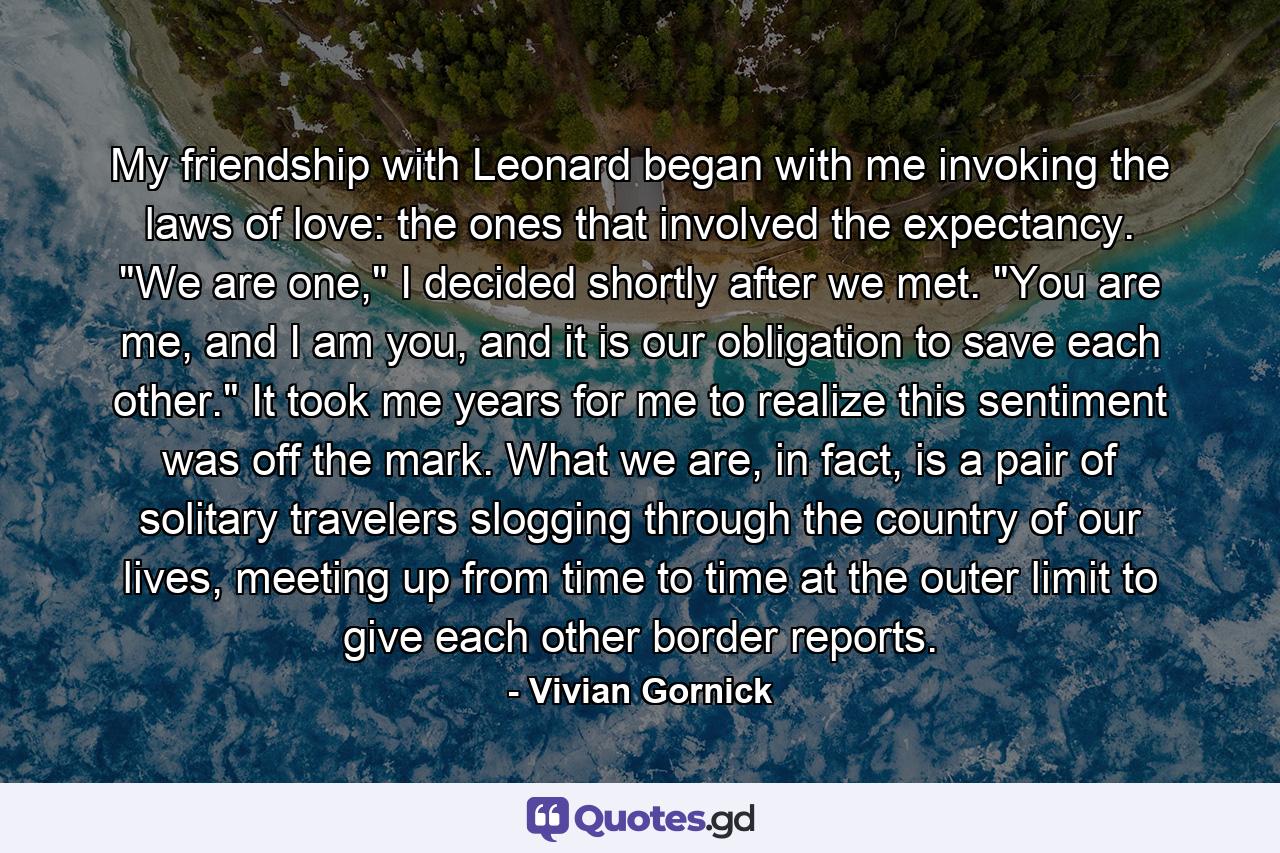 My friendship with Leonard began with me invoking the laws of love: the ones that involved the expectancy. "We are one," I decided shortly after we met. "You are me, and I am you, and it is our obligation to save each other." It took me years for me to realize this sentiment was off the mark. What we are, in fact, is a pair of solitary travelers slogging through the country of our lives, meeting up from time to time at the outer limit to give each other border reports.

- Vivian Gornick

Quotes.gd